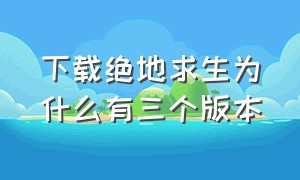 下载绝地求生为什么有三个版本